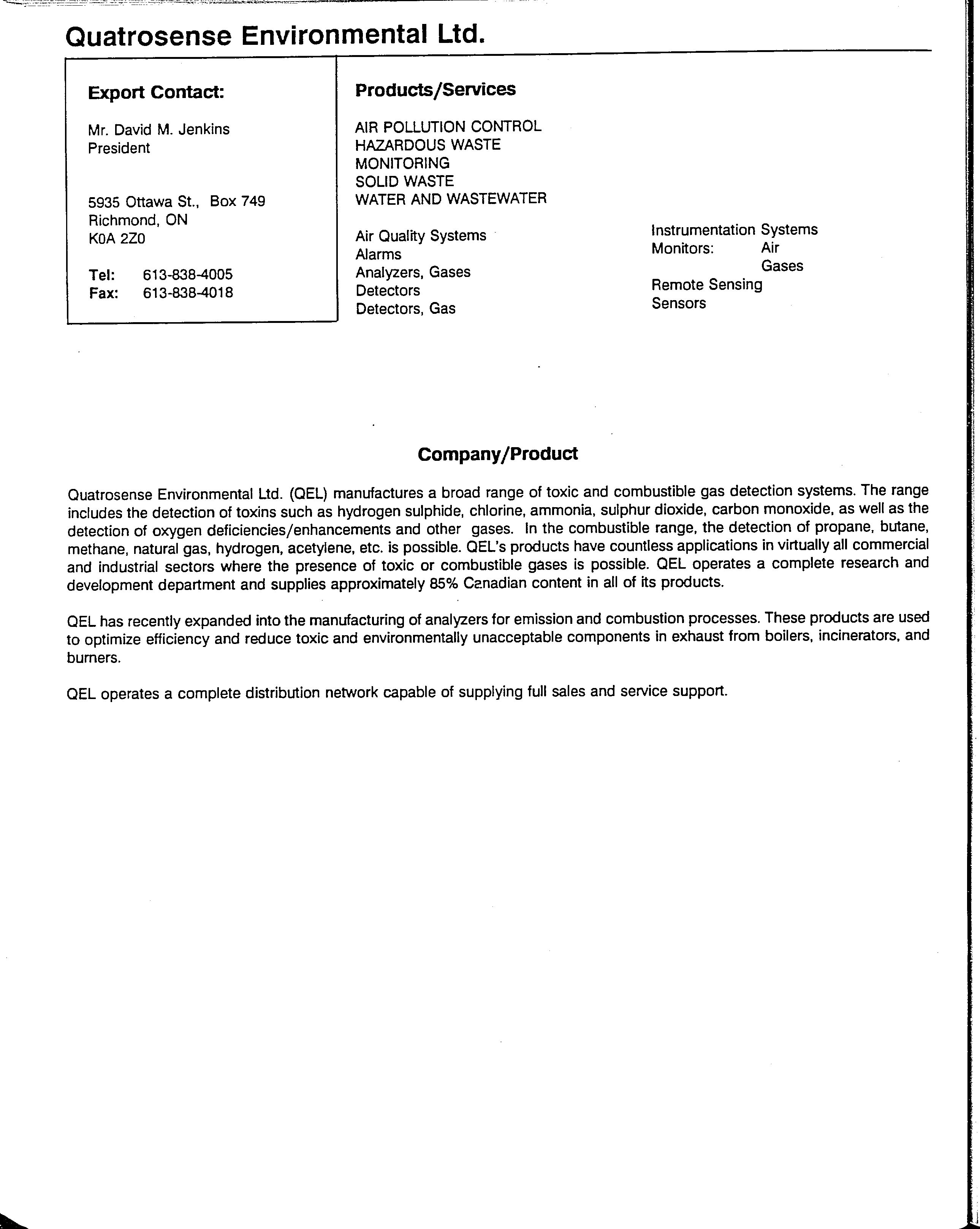 Quatrosense Environmental Ltd.

Export Contact:

Mr. David M. Jenkins
President

5935 Ottawa St., Box 749
Richmond, ON
K0A 2Z0

Tel: 613-838-4005
Fax: 613-838-4018

Products/Services

AIR POLLUTION CONTROL
HAZARDOUS WASTE
MONITORING
SOLID WASTE
WATER AND WASTEWATER

Air Quality Systems
Alarms
Analyzers, Gases
Detectors
Detectors, Gas

Instrumentation Systems
Monitors: Air
Gases
Remote Sensing
Sensors

Company/Product

Quatrosense Environmental Ltd. (QEL) manufactures a broad range of toxic and combustible gas detection systems. The range includes the detection of toxins such as hydrogen sulphide, chlorine, ammonia, sulphur dioxide, carbon monoxide, as well as the detection of oxygen deficiencies/enhancements and other gases. In the combustible range, the detection of propane, butane, methane, natural gas, hydrogen, acetylene, etc. is possible. QEL's products have countless applications in virtually all commercial and industrial sectors where the presence of toxic or combustible gases is possible. QEL operates a complete research and development department and supplies approximately 85% Canadian content in all of its products.

QEL has recently expanded into the manufacturing of analyzers for emission and combustion processes. These products are used to optimize efficiency and reduce toxic and environmentally unacceptable components in exhaust from boilers, incinerators, and burners.

QEL operates a complete distribution network capable of supplying full sales and service support.